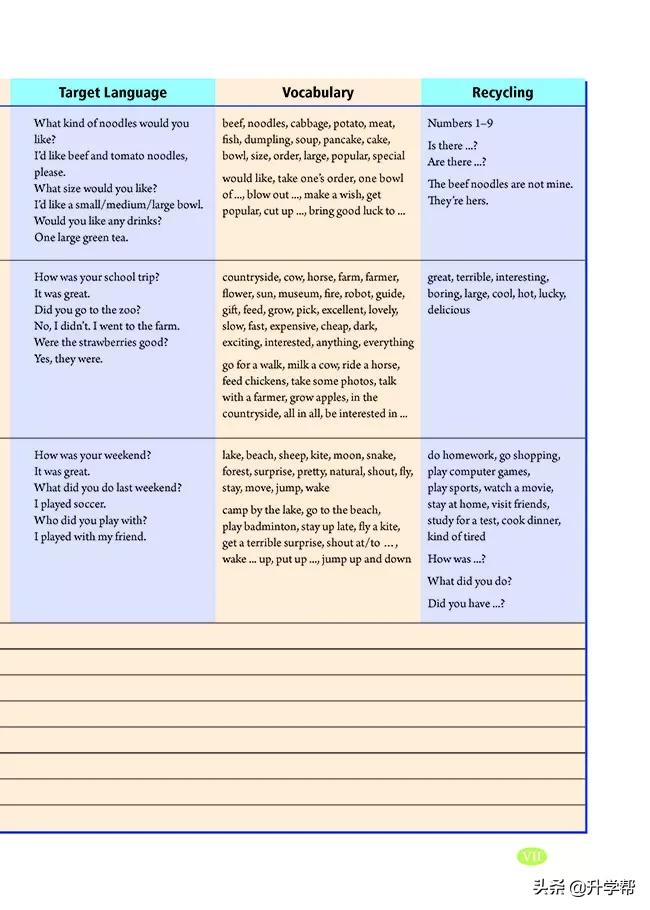 | Target Language | Vocabulary | Recycling |
|---|---|---|
| What kind of noodles would you like? I'd like beef and tomato noodles, please. What size would you like? I'd like a small/medium/large bowl. Would you like any drinks? One large green tea. | beef, noodles, cabbage, potato, meat, fish, dumpling, soup, pancake, cake, bowl, size, order, large, popular, special would like, take one's order, one bowl of ..., blow out ..., make a wish, get popular, cut up ..., bring good luck to ... | Numbers 1–9 Is there ...? Are there ...? The beef noodles are not mine. They're hers. |
| How was your school trip? It was great. Did you go to the zoo? No, I didn't. I went to the farm. Were the strawberries good? Yes, they were. | countryside, cow, horse, farm, farmer, flower, sun, museum, fire, robot, guide, gift, feed, grow, pick, excellent, lovely, slow, fast, expensive, cheap, dark, exciting, interested, anything, everything go for a walk, milk a cow, ride a horse, feed chickens, take some photos, talk with a farmer, grow apples, in the countryside, all in all, be interested in ... | great, terrible, interesting, boring, large, cool, hot, lucky, delicious |
| How was your weekend? It was great. What did you do last weekend? I played soccer. Who did you play with? I played with my friend. | lake, beach, sheep, kite, moon, snake, forest, surprise, pretty, natural, shout, fly, stay, move, jump, wake camp by the lake, go to the beach, play badminton, stay up late, fly a kite, get a terrible surprise, shout at/to ..., wake ... up, put up ..., jump up and down | do homework, go shopping, play computer games, play sports, watch a movie, stay at home, visit friends, study for a test, cook dinner, kind of tired How was ...? What did you do? Did you have ...? |

VII

头条 @升学帮